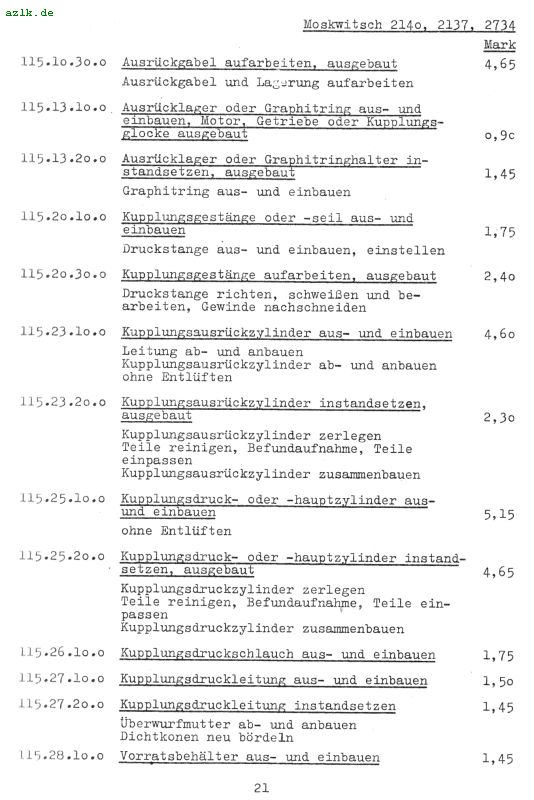 azlk.de

Moskwitsch 214o, 2137, 2734

Mark

115.1o.3o.o Ausrückgabel aufarbeiten, ausgebaut 4,65
Ausrückgabel und Lagerung aufarbeiten

115.13.1o.o Ausrücklager oder Graphitring aus- und einbauen, Motor, Getriebe oder Kupplungsglocke ausgebaut o,9c

115.13.2o.o Ausrücklager oder Graphitringhalter instandsetzen, ausgebaut 1,45
Graphitring aus- und einbauen

115.2o.1o.o Kupplungsgestänge oder -seil aus- und einbauen 1,75
Druckstange aus- und einbauen, einstellen

115.2o.3o.o Kupplungsgestänge aufarbeiten, ausgebaut 2,4o
Druckstange richten, schweißen und bearbeiten, Gewinde nachschneiden

115.23.1o.o Kupplungsausrückzylinder aus- und einbauen 4,6o
Leitung ab- und anbauen
Kupplungsausrückzylinder ab- und anbauen ohne Entlüften

115.23.2o.o Kupplungsausrückzylinder instandsetzen, ausgebaut 2,3o
Kupplungsausrückzylinder zerlegen
Teile reinigen, Befundaufnahme, Teile einpassen
Kupplungsausrückzylinder zusammenbauen

115.25.1o.o Kupplungsdruck- oder -hauptzylinder aus- und einbauen 5,15
ohne Entlüften

115.25.2o.o Kupplungsdruck- oder -hauptzylinder instandsetzen, ausgebaut 4,65
Kupplungsdruckzylinder zerlegen
Teile reinigen, Befundaufnahme, Teile einpassen
Kupplungsdruckzylinder zusammenbauen

115.26.1o.o Kupplungsdruckschlauch aus- und einbauen 1,75

115.27.1o.o Kupplungsdruckleitung aus- und einbauen 1,5o

115.27.2o.o Kupplungsdruckleitung instandsetzen 1,45
Überwurfmutter ab- und anbauen
Dichtkonen neu bördeln

115.28.1o.o Vorratsbehälter aus- und einbauen 1,45

21